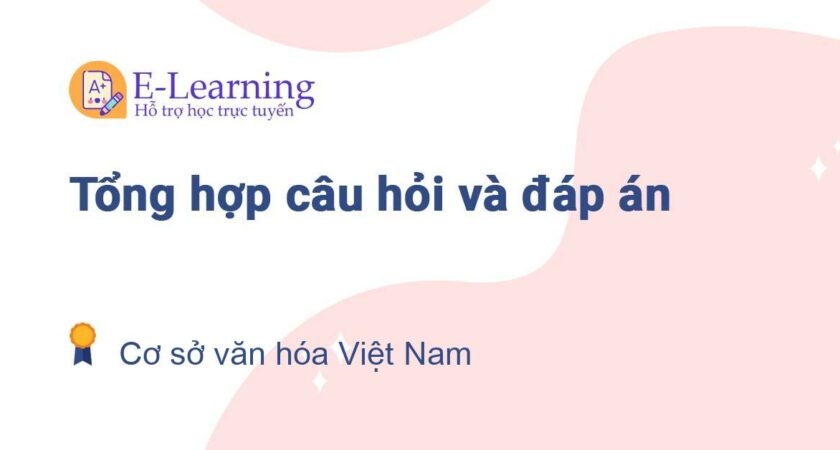 A+
E-Learning
Hỗ trợ học trực tuyến

Tổng hợp câu hỏi và đáp án

Cơ sở văn hóa Việt Nam